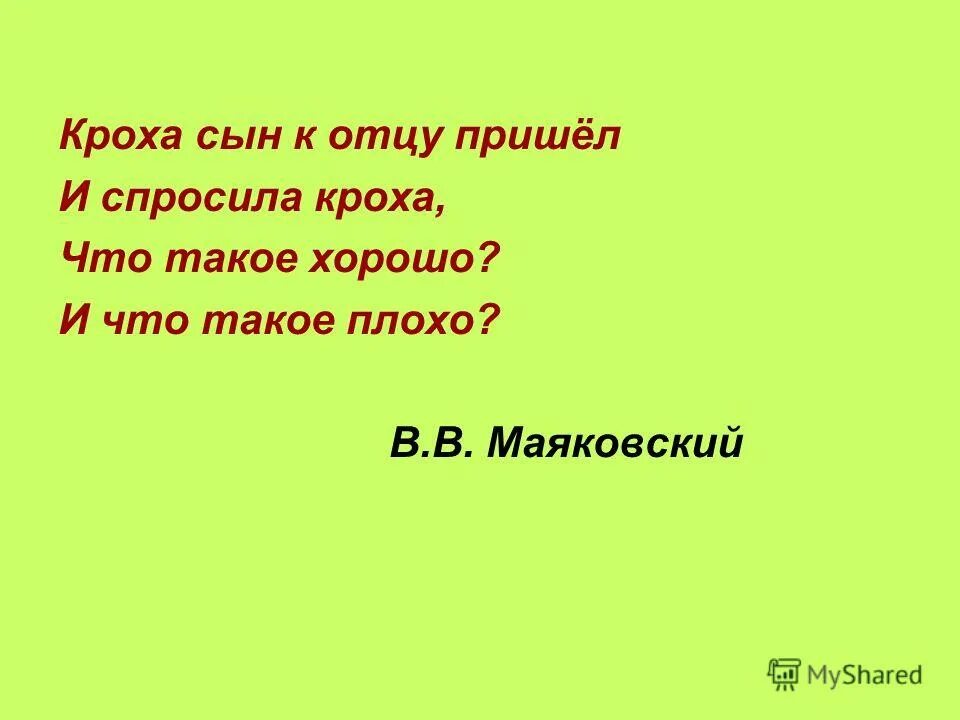 Кроха сын к отцу пришёл
И спросила кроха,
Что такое хорошо?
И что такое плохо?

В.В. Маяковский

MyShared